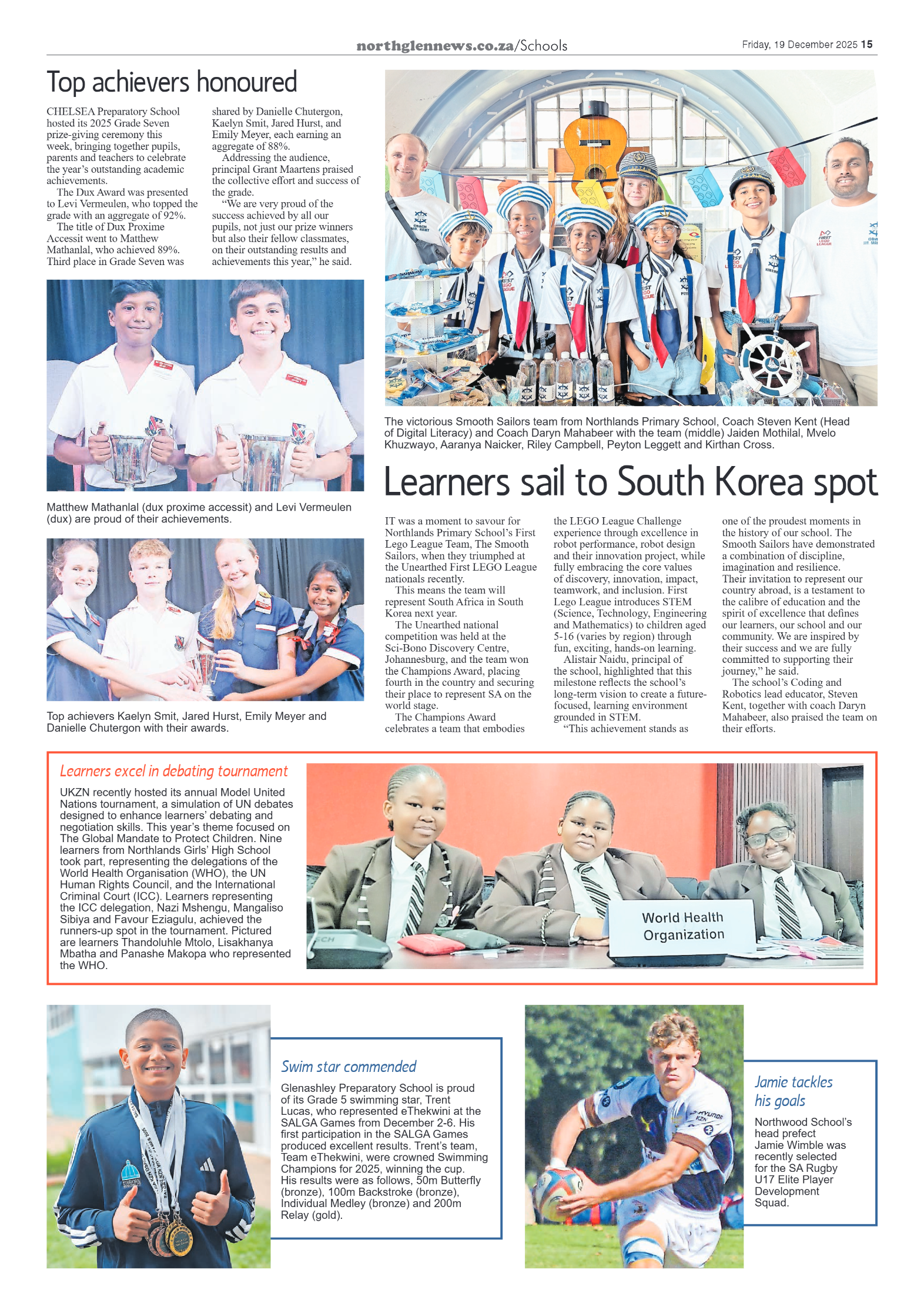 northglennews.co.za/Schools

Friday, 19 December 2025 15

Top achievers honoured

CHELSEA Preparatory School hosted its 2025 Grade Seven prize-giving ceremony this week, bringing together pupils, parents and teachers to celebrate the year's outstanding academic achievements.

The Dux Award was presented to Levi Vermeulen, who topped the grade with an aggregate of 92%.

The title of Dux Proxime Accessit went to Matthew Mathanlal, who achieved 89%. Third place in Grade Seven was shared by Danielle Chutergon, Kaelyn Smit, Jared Hurst, and Emily Meyer, each earning an aggregate of 88%.

Addressing the audience, principal Grant Maartens praised the collective effort and success of the grade.

"We are very proud of the success achieved by all our pupils, not just our prize winners but also their fellow classmates, on their outstanding results and achievements this year," he said.

Matthew Mathanlal (dux proxime accessit) and Levi Vermeulen (dux) are proud of their achievements.

Top achievers Kaelyn Smit, Jared Hurst, Emily Meyer and Danielle Chutergon with their awards.

The victorious Smooth Sailors team from Northlands Primary School, Coach Steven Kent (Head of Digital Literacy) and Coach Daryn Mahabeer with the team (middle) Jaiden Mothilal, Mvelo Khuzwayo, Aaranya Naicker, Riley Campbell, Peyton Leggett and Kirthan Cross.

Learners sail to South Korea spot

IT was a moment to savour for Northlands Primary School's First Lego League Team, The Smooth Sailors, when they triumphed at the Unearthed First LEGO League nationals recently.

This means the team will represent South Africa in South Korea next year.

The Unearthed national competition was held at the Sci-Bono Discovery Centre, Johannesburg, and the team won the Champions Award, placing fourth in the country and securing their place to represent SA on the world stage.

The Champions Award celebrates a team that embodies the LEGO League Challenge experience through excellence in robot performance, robot design and their innovation project, while fully embracing the core values of discovery, innovation, impact, teamwork, and inclusion. First Lego League introduces STEM (Science, Technology, Engineering and Mathematics) to children aged 5-16 (varies by region) through fun, exciting, hands-on learning.

Alistair Naidu, principal of the school, highlighted that this milestone reflects the school's long-term vision to create a future-focused, learning environment grounded in STEM.

"This achievement stands as one of the proudest moments in the history of our school. The Smooth Sailors have demonstrated a combination of discipline, imagination and resilience. Their invitation to represent our country abroad, is a testament to the calibre of education and the spirit of excellence that defines our learners, our school and our community. We are inspired by their success and we are fully committed to supporting their journey," he said.

The school's Coding and Robotics lead educator, Steven Kent, together with coach Daryn Mahabeer, also praised the team on their efforts.

Learners excel in debating tournament

UKZN recently hosted its annual Model United Nations tournament, a simulation of UN debates designed to enhance learners' debating and negotiation skills. This year's theme focused on The Global Mandate to Protect Children. Nine learners from Northlands Girls' High School took part, representing the delegations of the World Health Organisation (WHO), the UN Human Rights Council, and the International Criminal Court (ICC). Learners representing the ICC delegation, Nazi Mshengu, Mangaliso Sibiya and Favour Eziagulu, achieved the runners-up spot in the tournament. Pictured are learners Thandoluhle Mtolo, Lisakhanya Mbatha and Panashe Makopa who represented the WHO.

World Health Organization

Swim star commended

Glenashley Preparatory School is proud of its Grade 5 swimming star, Trent Lucas, who represented eThekwini at the SALGA Games from December 2-6. His first participation in the SALGA Games produced excellent results. Trent's team, Team eThekwini, were crowned Swimming Champions for 2025, winning the cup. His results were as follows, 50m Butterfly (bronze), 100m Backstroke (bronze), Individual Medley (bronze) and 200m Relay (gold).

Jamie tackles his goals

Northwood School's head prefect Jamie Wimble was recently selected for the SA Rugby U17 Elite Player Development Squad.